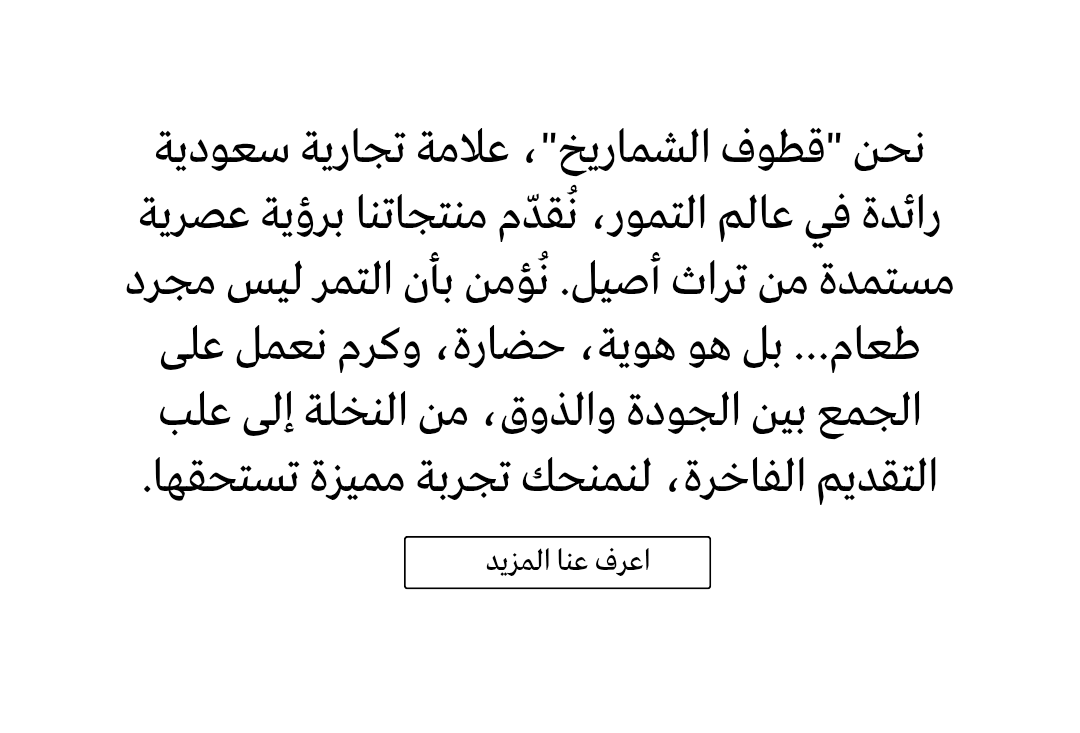 نحن "قطوف الشماريخ"، علامة تجارية سعودية رائدة في عالم التمور، نُقدّم منتجاتنا برؤية عصرية مستمدة من تراث أصيل. نُؤمن بأن التمر ليس مجرد طعام... بل هو هوية، حضارة، وكرم نعمل على الجمع بين الجودة والذوق، من النخلة إلى علب التقديم الفاخرة، لنمنحك تجربة مميزة تستحقها.

اعرف عنا المزيد